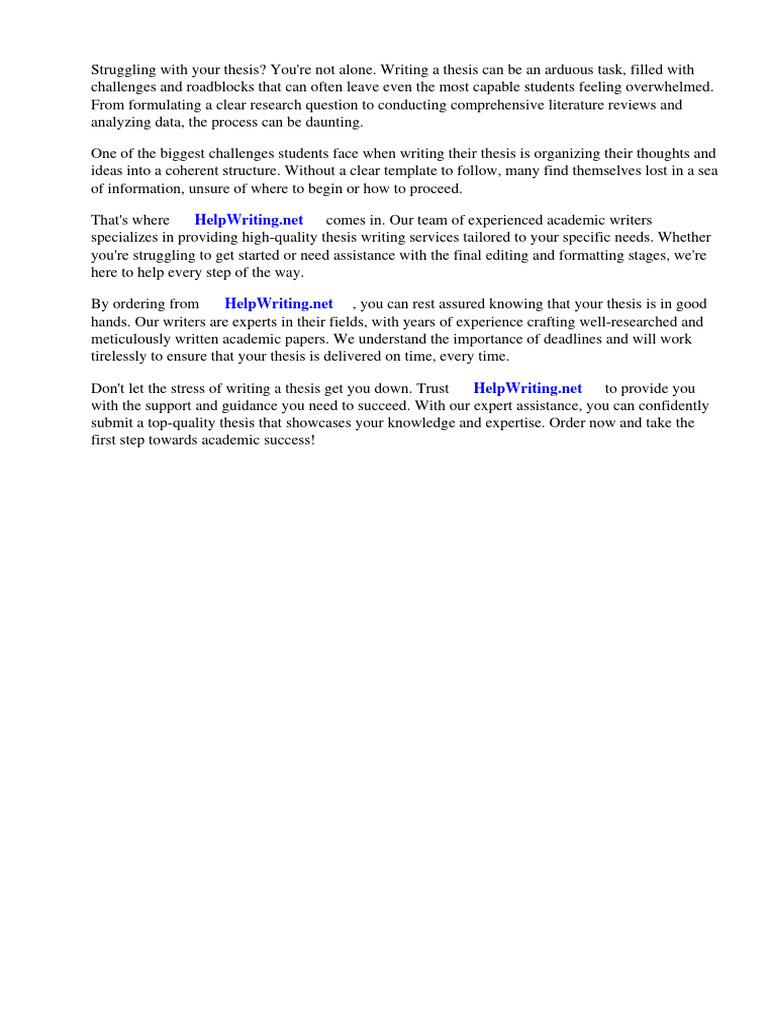 Struggling with your thesis? You're not alone. Writing a thesis can be an arduous task, filled with challenges and roadblocks that can often leave even the most capable students feeling overwhelmed. From formulating a clear research question to conducting comprehensive literature reviews and analyzing data, the process can be daunting.

One of the biggest challenges students face when writing their thesis is organizing their thoughts and ideas into a coherent structure. Without a clear template to follow, many find themselves lost in a sea of information, unsure of where to begin or how to proceed.

That's where HelpWriting.net comes in. Our team of experienced academic writers specializes in providing high-quality thesis writing services tailored to your specific needs. Whether you're struggling to get started or need assistance with the final editing and formatting stages, we're here to help every step of the way.

By ordering from HelpWriting.net , you can rest assured knowing that your thesis is in good hands. Our writers are experts in their fields, with years of experience crafting well-researched and meticulously written academic papers. We understand the importance of deadlines and will work tirelessly to ensure that your thesis is delivered on time, every time.

Don't let the stress of writing a thesis get you down. Trust HelpWriting.net to provide you with the support and guidance you need to succeed. With our expert assistance, you can confidently submit a top-quality thesis that showcases your knowledge and expertise. Order now and take the first step towards academic success!